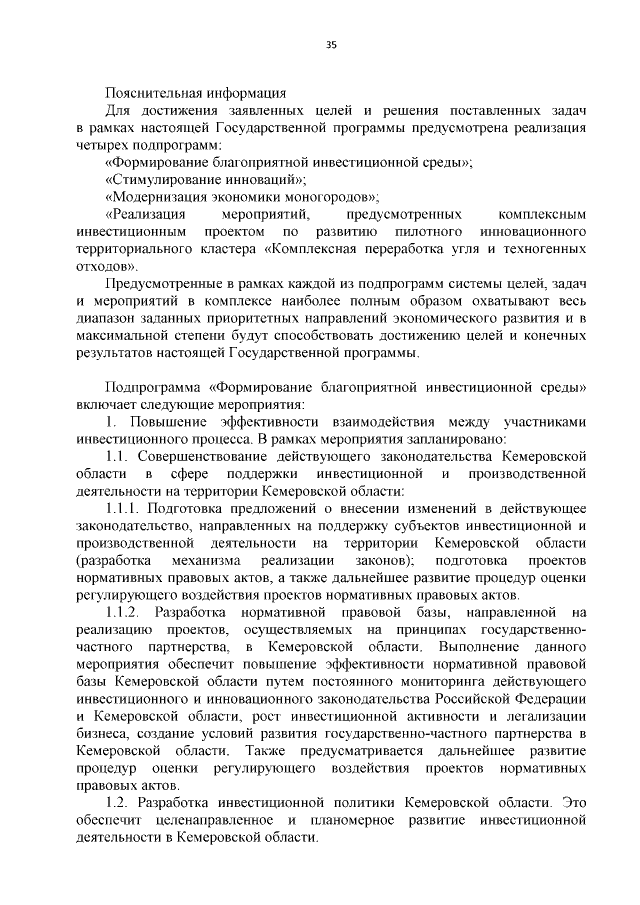 35

Пояснительная информация

Для достижения заявленных целей и решения поставленных задач в рамках настоящей Государственной программы предусмотрена реализация четырех подпрограмм:

«Формирование благоприятной инвестиционной среды»;

«Стимулирование инноваций»;

«Модернизация экономики моногородов»;

«Реализация мероприятий, предусмотренных комплексным инвестиционным проектом по развитию пилотного инновационного территориального кластера «Комплексная переработка угля и техногенных отходов».

Предусмотренные в рамках каждой из подпрограмм системы целей, задач и мероприятий в комплексе наиболее полным образом охватывают весь диапазон заданных приоритетных направлений экономического развития и в максимальной степени будут способствовать достижению целей и конечных результатов настоящей Государственной программы.

Подпрограмма «Формирование благоприятной инвестиционной среды» включает следующие мероприятия:

1. Повышение эффективности взаимодействия между участниками инвестиционного процесса. В рамках мероприятия запланировано:

1.1. Совершенствование действующего законодательства Кемеровской области в сфере поддержки инвестиционной и производственной деятельности на территории Кемеровской области:

1.1.1. Подготовка предложений о внесении изменений в действующее законодательство, направленных на поддержку субъектов инвестиционной и производственной деятельности на территории Кемеровской области (разработка механизма реализации законов); подготовка проектов нормативных правовых актов, а также дальнейшее развитие процедур оценки регулирующего воздействия проектов нормативных правовых актов.

1.1.2. Разработка нормативной правовой базы, направленной на реализацию проектов, осуществляемых на принципах государственно-частного партнерства, в Кемеровской области. Выполнение данного мероприятия обеспечит повышение эффективности нормативной правовой базы Кемеровской области путем постоянного мониторинга действующего инвестиционного и инновационного законодательства Российской Федерации и Кемеровской области, рост инвестиционной активности и легализации бизнеса, создание условий развития государственно-частного партнерства в Кемеровской области. Также предусматривается дальнейшее развитие процедур оценки регулирующего воздействия проектов нормативных правовых актов.

1.2. Разработка инвестиционной политики Кемеровской области. Это обеспечит целенаправленное и планомерное развитие инвестиционной деятельности в Кемеровской области.